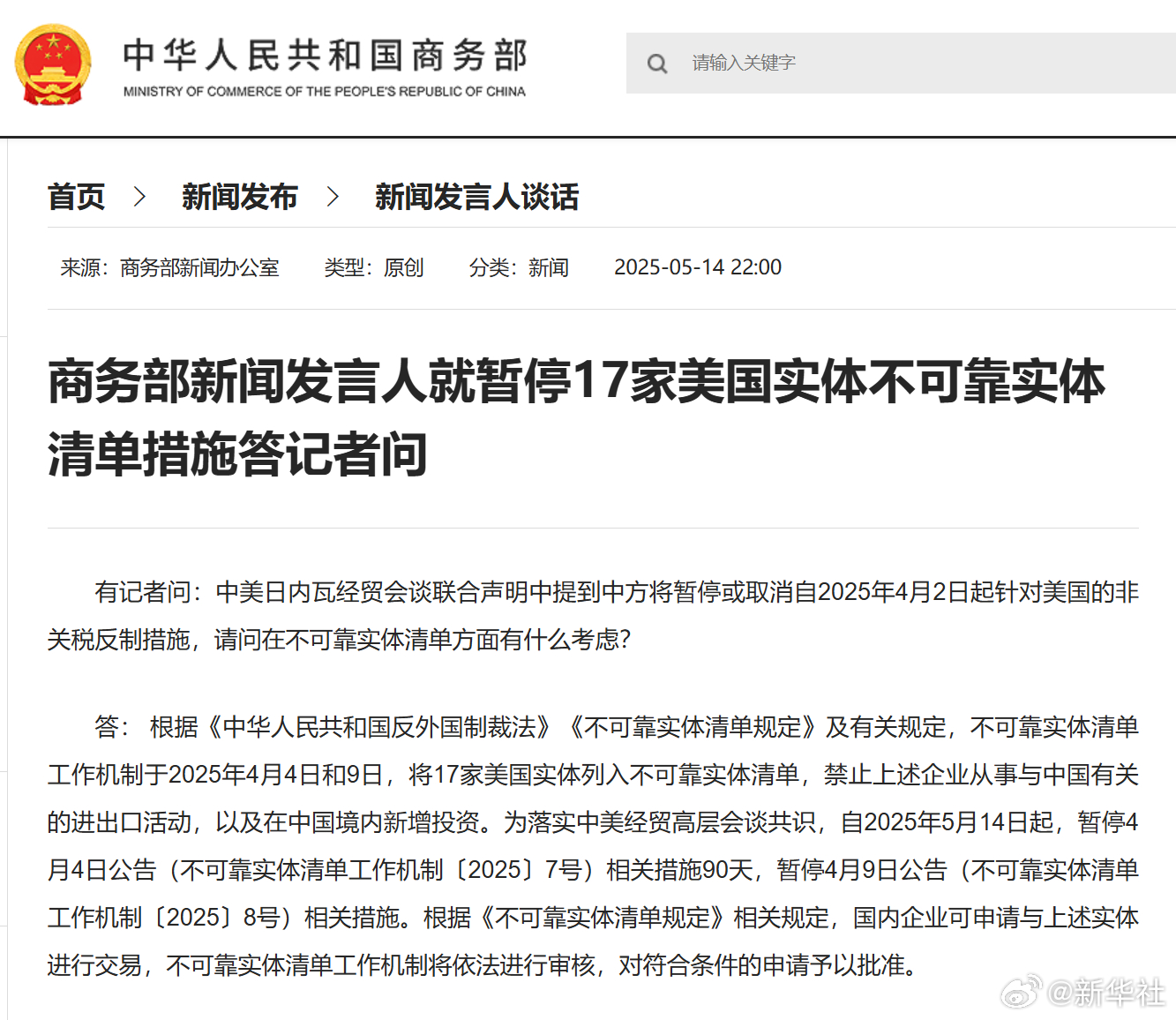 中华人民共和国商务部
MINISTRY OF COMMERCE OF THE PEOPLE'S REPUBLIC OF CHINA

请输入关键字

首页 > 新闻发布 > 新闻发言人谈话

来源：商务部新闻办公室 类型：原创 分类：新闻 2025-05-14 22:00

商务部新闻发言人就暂停17家美国实体不可靠实体清单措施答记者问

有记者问：中美日内瓦经贸会谈联合声明中提到中方将暂停或取消自2025年4月2日起针对美国的非关税反制措施，请问在不可靠实体清单方面有什么考虑？

答：根据《中华人民共和国反外国制裁法》《不可靠实体清单规定》及有关规定，不可靠实体清单工作机制于2025年4月4日和9日，将17家美国实体列入不可靠实体清单，禁止上述企业从事与中国有关的进出口活动，以及在中国境内新增投资。为落实中美经贸高层会谈共识，自2025年5月14日起，暂停4月4日公告（不可靠实体清单工作机制〔2025〕7号）相关措施90天，暂停4月9日公告（不可靠实体清单工作机制〔2025〕8号）相关措施。根据《不可靠实体清单规定》相关规定，国内企业可申请与上述实体进行交易，不可靠实体清单工作机制将依法进行审核，对符合条件的申请予以批准。

@新华社